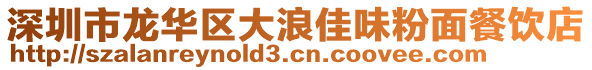 深圳市龙华区大浪佳味粉面餐饮店
http://szalanreynold3.cn.coovee.com